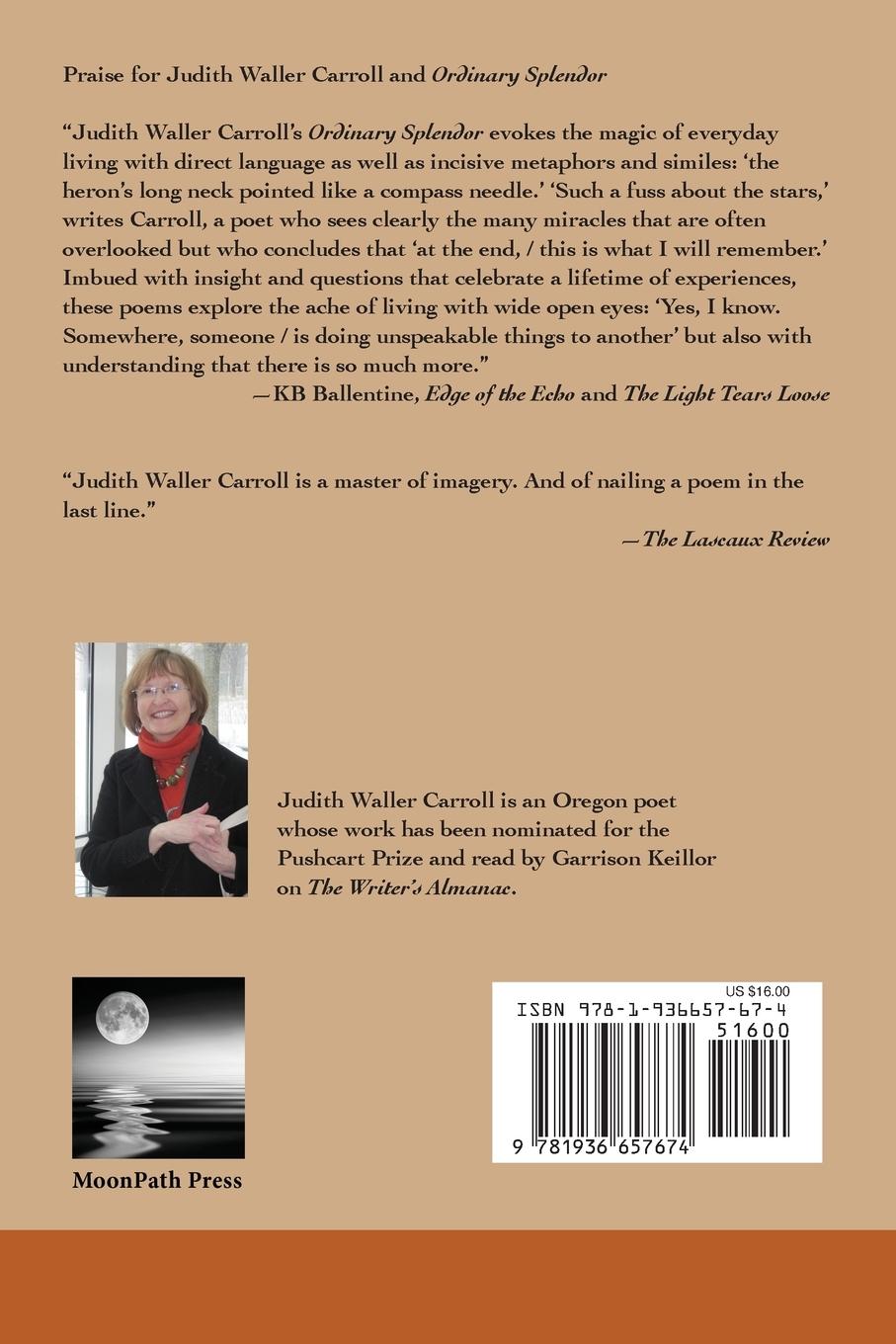 Praise for Judith Waller Carroll and Ordinary Splendor

"Judith Waller Carroll's Ordinary Splendor evokes the magic of everyday living with direct language as well as incisive metaphors and similes: 'the heron's long neck pointed like a compass needle.' 'Such a fuss about the stars,' writes Carroll, a poet who sees clearly the many miracles that are often overlooked but who concludes that 'at the end, / this is what I will remember.' Imbued with insight and questions that celebrate a lifetime of experiences, these poems explore the ache of living with wide open eyes: 'Yes, I know. Somewhere, someone / is doing unspeakable things to another' but also with understanding that there is so much more."

—KB Ballentine, Edge of the Echo and The Light Tears Loose

"Judith Waller Carroll is a master of imagery. And of nailing a poem in the last line."

—The Lascaux Review

Judith Waller Carroll is an Oregon poet whose work has been nominated for the Pushcart Prize and read by Garrison Keillor on The Writer's Almanac.

MoonPath Press

US $16.00
ISBN 978-1-936657-67-4
51600
9 781936 657674